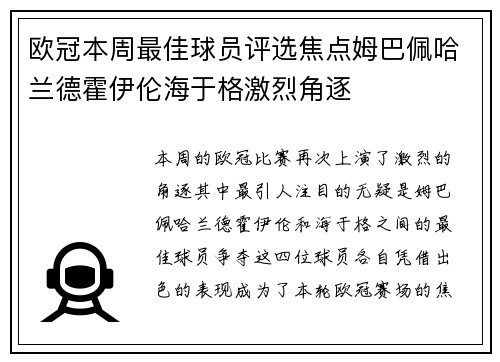 欧冠本周最佳球员评选焦点姆巴佩哈兰德霍伊伦海于格激烈角逐

本周的欧冠比赛再次上演了激烈的角逐其中最引人注目的无疑是姆巴佩哈兰德霍伊伦和海于格之间的最佳球员争夺这四位球员各自凭借出色的表现成为了本轮欧冠赛场的焦